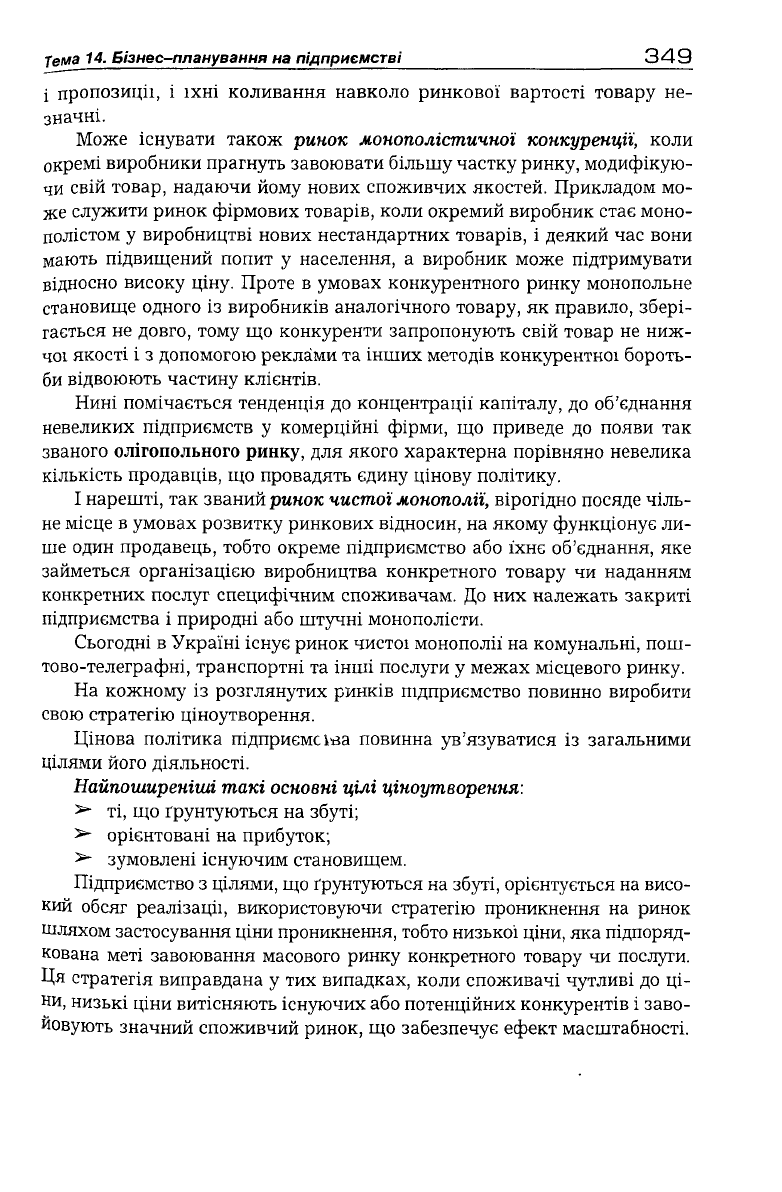 Тема 14. Бізнес-планування на підприємстві 349

і пропозиції, і їхні коливання навколо ринкової вартості товару незначні.

Може існувати також ринок монополістичної конкуренції, коли окремі виробники прагнуть завоювати більшу частку ринку, модифікуючи свій товар, надаючи йому нових споживчих якостей. Прикладом може служити ринок фірмових товарів, коли окремий виробник стає монополістом у виробництві нових нестандартних товарів, і деякий час вони мають підвищений попит у населення, а виробник може підтримувати відносно високу ціну. Проте в умовах конкурентного ринку монопольне становище одного із виробників аналогічного товару, як правило, зберігається не довго, тому що конкуренти запропонують свій товар не нижчої якості і з допомогою реклами та інших методів конкурентної боротьби відвоюють частину клієнтів.

Нині помічається тенденція до концентрації капіталу, до об'єднання невеликих підприємств у комерційні фірми, що приведе до появи так званого олігопольного ринку, для якого характерна порівняно невелика кількість продавців, що провадять єдину цінову політику.

І нарешті, так званий ринок чистої монополії, вірогідно посяде чільне місце в умовах розвитку ринкових відносин, на якому функціонує лише один продавець, тобто окреме підприємство або їхнє об'єднання, яке займеться організацією виробництва конкретного товару чи наданням конкретних послуг специфічним споживачам. До них належать закриті підприємства і природні або штучні монополісти.

Сьогодні в Україні існує ринок чистої монополії на комунальні, поштово-телеграфні, транспортні та інші послуги у межах місцевого ринку.

На кожному із розглянутих ринків підприємство повинно виробити свою стратегію ціноутворення.

Цінова політика підприємства повинна ув'язуватися із загальними цілями його діяльності.

Найпоширеніші такі основні цілі ціноутворення:
➢ ті, що ґрунтуються на збуті;
➢ орієнтовані на прибуток;
➢ зумовлені існуючим становищем.

Підприємство з цілями, що ґрунтуються на збуті, орієнтується на високий обсяг реалізації, використовуючи стратегію проникнення на ринок шляхом застосування ціни проникнення, тобто низької ціни, яка підпорядкована меті завоювання масового ринку конкретного товару чи послуги. Ця стратегія виправдана у тих випадках, коли споживачі чутливі до ціни, низькі ціни витісняють існуючих або потенційних конкурентів і завойовують значний споживчий ринок, що забезпечує ефект масштабності.